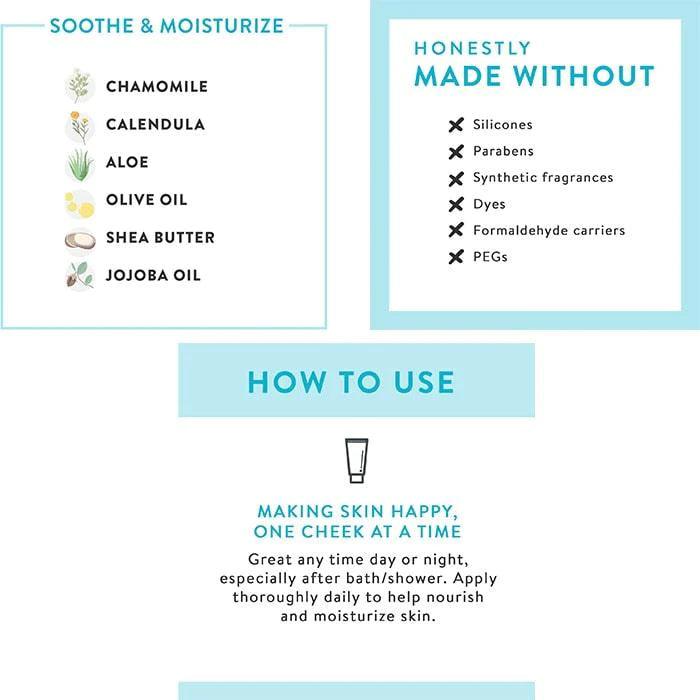 SOOTHE & MOISTURIZE

CHAMOMILE
CALENDULA
ALOE
OLIVE OIL
SHEA BUTTER
JOJOBA OIL

HONESTLY
MADE WITHOUT

Silicones
Parabens
Synthetic fragrances
Dyes
Formaldehyde carriers
PEGs

HOW TO USE

MAKING SKIN HAPPY,
ONE CHEEK AT A TIME

Great any time day or night, especially after bath/shower. Apply thoroughly daily to help nourish and moisturize skin.